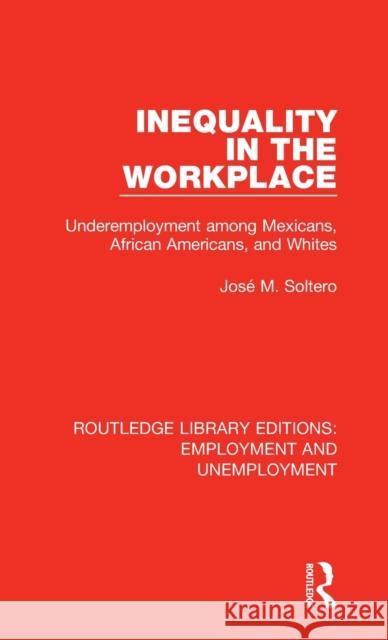 INEQUALITY IN THE WORKPLACE

Underemployment among Mexicans, African Americans, and Whites

José M. Soltero

ROUTLEDGE LIBRARY EDITIONS: EMPLOYMENT AND UNEMPLOYMENT

ROUTLEDGE

Kraina Książek